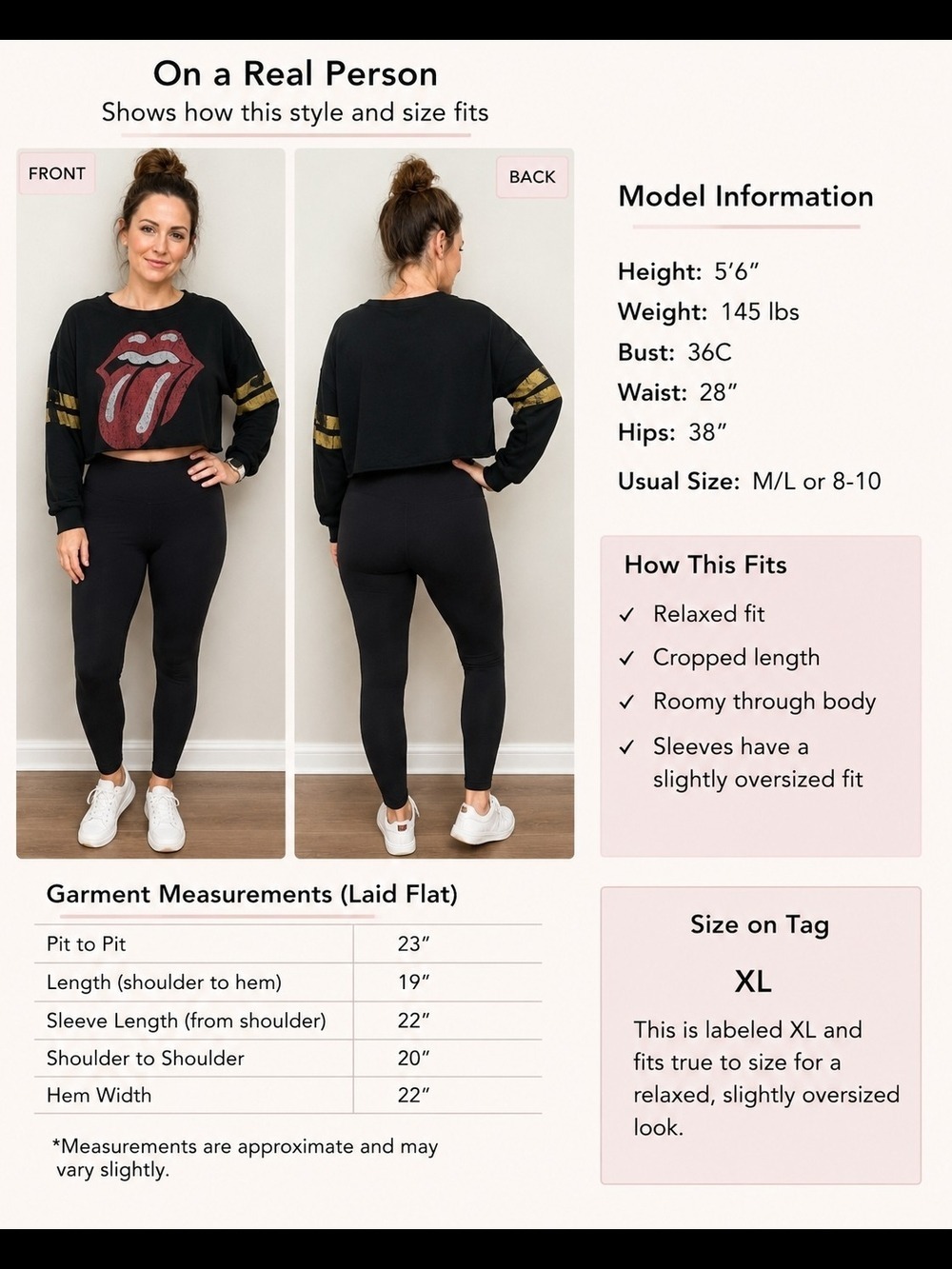 On a Real Person
Shows how this style and size fits

FRONT

BACK

Model Information

Height: 5'6"
Weight: 145 lbs
Bust: 36C
Waist: 28"
Hips: 38"
Usual Size: M/L or 8-10

How This Fits

✓ Relaxed fit
✓ Cropped length
✓ Roomy through body
✓ Sleeves have a slightly oversized fit

Garment Measurements (Laid Flat)

| Pit to Pit | 23" |
|---|---|
| Length (shoulder to hem) | 19" |
| Sleeve Length (from shoulder) | 22" |
| Shoulder to Shoulder | 20" |
| Hem Width | 22" |

*Measurements are approximate and may vary slightly.

Size on Tag

XL

This is labeled XL and fits true to size for a relaxed, slightly oversized look.